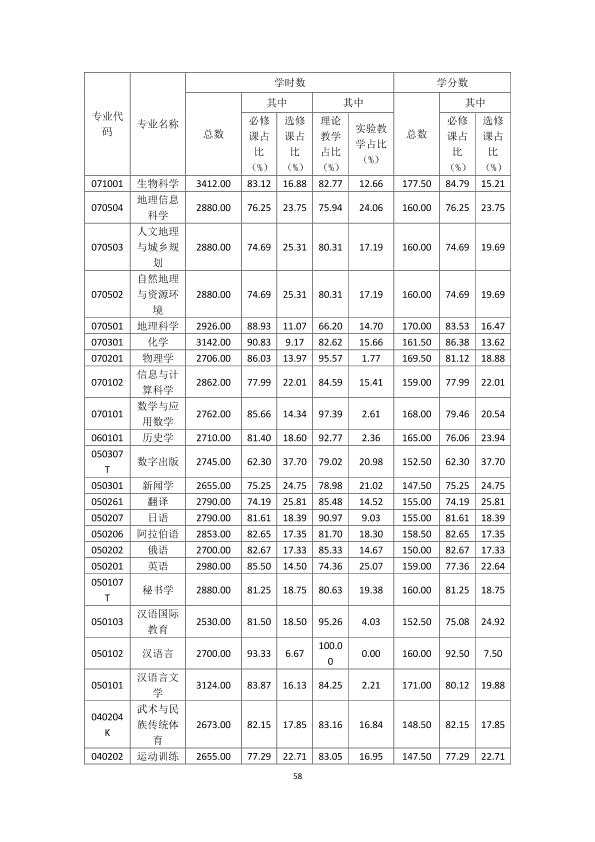 | 专业代码 | 专业名称 | 学时数 |  |  |  |  | 学分数 |  |  |
|---|---|---|---|---|---|---|---|---|---|
|  |  | 总数 | 其中 |  | 其中 |  | 总数 | 其中 |  |
|  |  |  | 必修课占比（%） | 选修课占比（%） | 理论教学占比（%） | 实验教学占比（%） |  | 必修课占比（%） | 选修课占比（%） |
| 071001 | 生物科学 | 3412.00 | 83.12 | 16.88 | 82.77 | 12.66 | 177.50 | 84.79 | 15.21 |
| 070504 | 地理信息科学 | 2880.00 | 76.25 | 23.75 | 75.94 | 24.06 | 160.00 | 76.25 | 23.75 |
| 070503 | 人文地理与城乡规划 | 2880.00 | 74.69 | 25.31 | 80.31 | 17.19 | 160.00 | 74.69 | 19.69 |
| 070502 | 自然地理与资源环境 | 2880.00 | 74.69 | 25.31 | 80.31 | 17.19 | 160.00 | 74.69 | 19.69 |
| 070501 | 地理科学 | 2926.00 | 88.93 | 11.07 | 66.20 | 14.70 | 170.00 | 83.53 | 16.47 |
| 070301 | 化学 | 3142.00 | 90.83 | 9.17 | 82.62 | 15.66 | 161.50 | 86.38 | 13.62 |
| 070201 | 物理学 | 2706.00 | 86.03 | 13.97 | 95.57 | 1.77 | 169.50 | 81.12 | 18.88 |
| 070102 | 信息与计算科学 | 2862.00 | 77.99 | 22.01 | 84.59 | 15.41 | 159.00 | 77.99 | 22.01 |
| 070101 | 数学与应用数学 | 2762.00 | 85.66 | 14.34 | 97.39 | 2.61 | 168.00 | 79.46 | 20.54 |
| 060101 | 历史学 | 2710.00 | 81.40 | 18.60 | 92.77 | 2.36 | 165.00 | 76.06 | 23.94 |
| 050307T | 数字出版 | 2745.00 | 62.30 | 37.70 | 79.02 | 20.98 | 152.50 | 62.30 | 37.70 |
| 050301 | 新闻学 | 2655.00 | 75.25 | 24.75 | 78.98 | 21.02 | 147.50 | 75.25 | 24.75 |
| 050261 | 翻译 | 2790.00 | 74.19 | 25.81 | 85.48 | 14.52 | 155.00 | 74.19 | 25.81 |
| 050207 | 日语 | 2790.00 | 81.61 | 18.39 | 90.97 | 9.03 | 155.00 | 81.61 | 18.39 |
| 050206 | 阿拉伯语 | 2853.00 | 82.65 | 17.35 | 81.70 | 18.30 | 158.50 | 82.65 | 17.35 |
| 050202 | 俄语 | 2700.00 | 82.67 | 17.33 | 85.33 | 14.67 | 150.00 | 82.67 | 17.33 |
| 050201 | 英语 | 2980.00 | 85.50 | 14.50 | 74.36 | 25.07 | 159.00 | 77.36 | 22.64 |
| 050107T | 秘书学 | 2880.00 | 81.25 | 18.75 | 80.63 | 19.38 | 160.00 | 81.25 | 18.75 |
| 050103 | 汉语国际教育 | 2530.00 | 81.50 | 18.50 | 95.26 | 4.03 | 152.50 | 75.08 | 24.92 |
| 050102 | 汉语言 | 2700.00 | 93.33 | 6.67 | 100.00 | 0.00 | 160.00 | 92.50 | 7.50 |
| 050101 | 汉语言文学 | 3124.00 | 83.87 | 16.13 | 84.25 | 2.21 | 171.00 | 80.12 | 19.88 |
| 040204K | 武术与民族传统体育 | 2673.00 | 82.15 | 17.85 | 83.16 | 16.84 | 148.50 | 82.15 | 17.85 |
| 040202 | 运动训练 | 2655.00 | 77.29 | 22.71 | 83.05 | 16.95 | 147.50 | 77.29 | 22.71 |

58